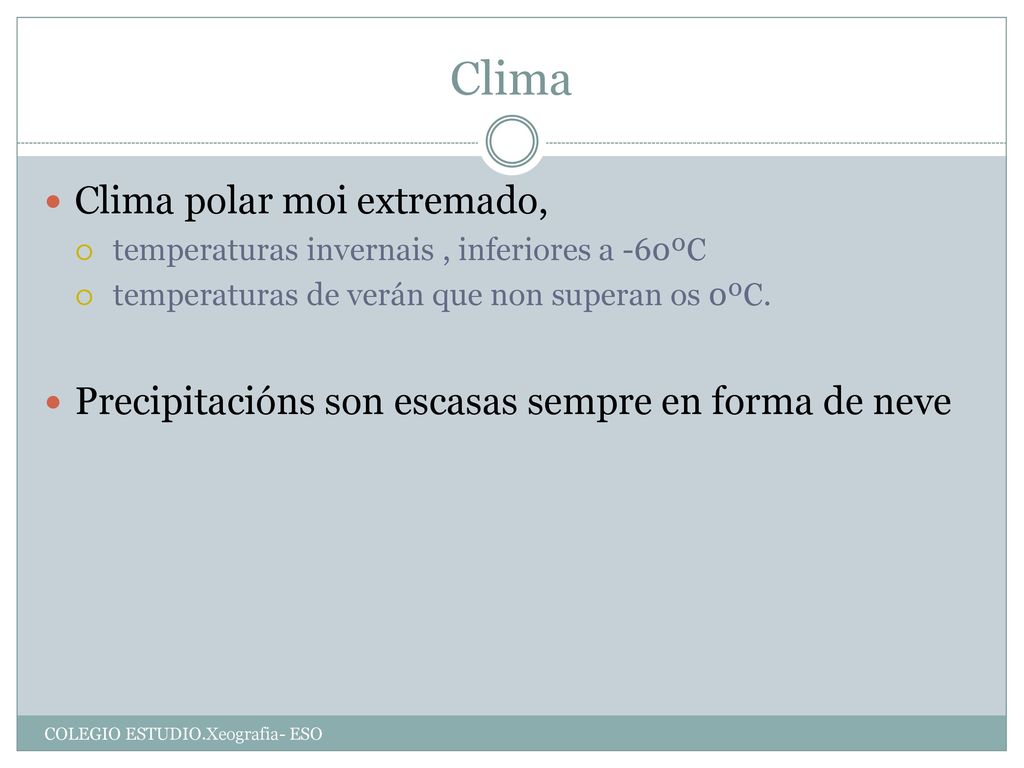 Clima

Clima polar moi extremado,

temperaturas invernais , inferiores a -60ºC

temperaturas de verán que non superan os 0ºC.

Precipitacións son escasas sempre en forma de neve

COLEGIO ESTUDIO.Xeografía- ESO